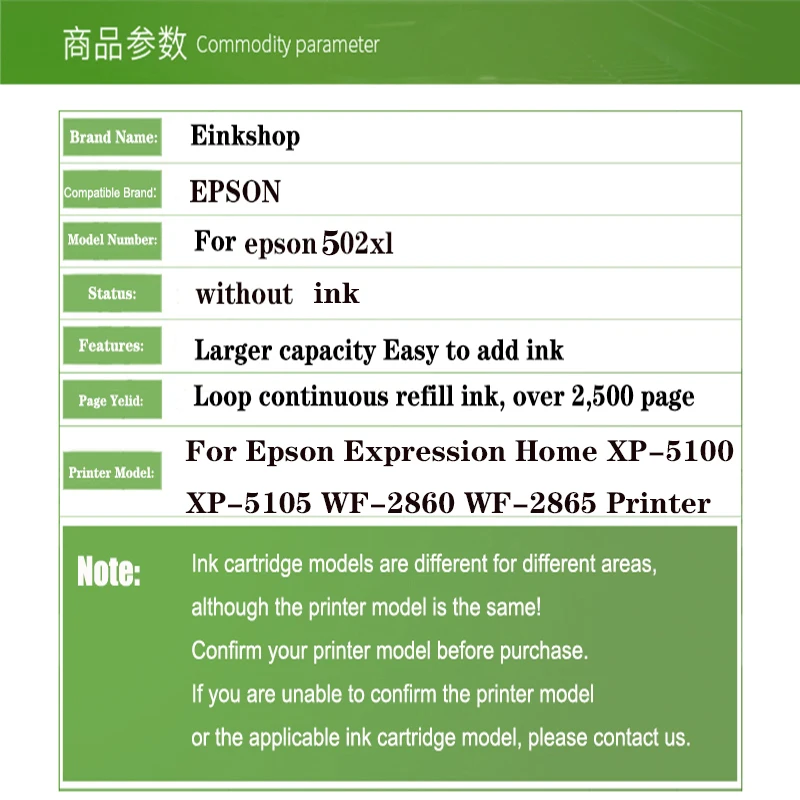 商品参数 Commodity parameter

| Brand Name: | Einkshop |
|---|---|
| Compatible Brand: | EPSON |
| Model Number: | For epson 502xl |
| Status: | without ink |
| Features: | Larger capacity Easy to add ink |
| Page Yelid: | Loop continuous refill ink, over 2,500 page |
| Printer Model: | For Epson Expression Home XP-5100 XP-5105 WF-2860 WF-2865 Printer |

Note: Ink cartridge models are different for different areas, although the printer model is the same! Confirm your printer model before purchase. If you are unable to confirm the printer model or the applicable ink cartridge model, please contact us.